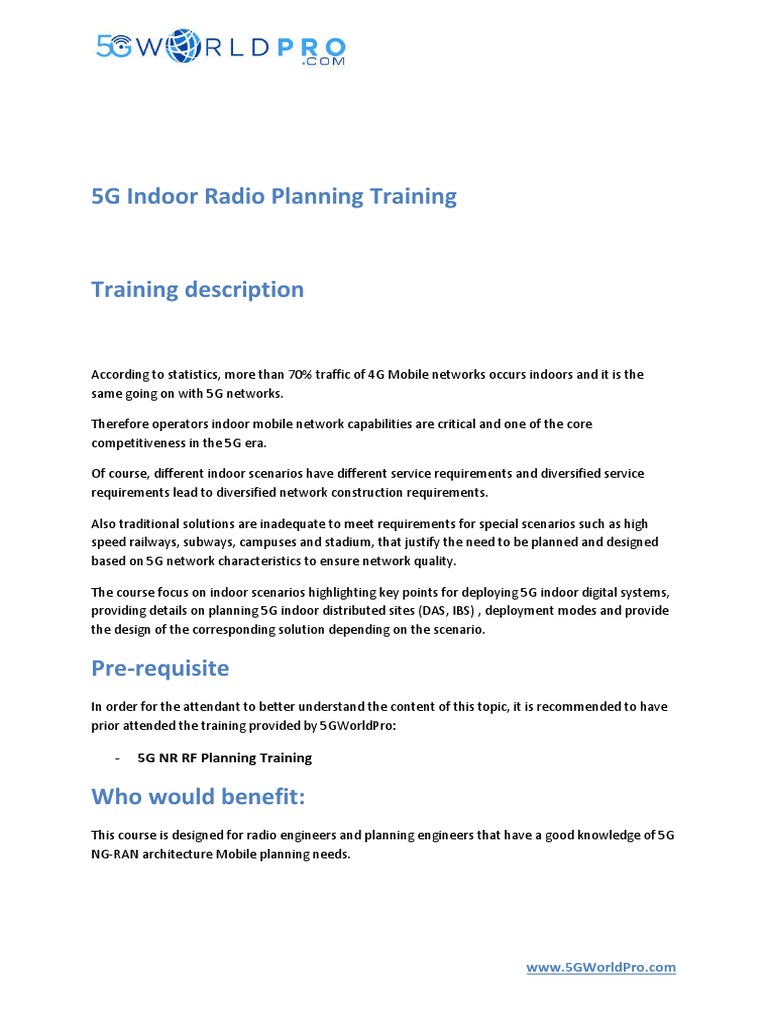 5GWORLDPRO
.COM

5G Indoor Radio Planning Training

Training description

According to statistics, more than 70% traffic of 4G Mobile networks occurs indoors and it is the same going on with 5G networks.

Therefore operators indoor mobile network capabilities are critical and one of the core competitiveness in the 5G era.

Of course, different indoor scenarios have different service requirements and diversified service requirements lead to diversified network construction requirements.

Also traditional solutions are inadequate to meet requirements for special scenarios such as high speed railways, subways, campuses and stadium, that justify the need to be planned and designed based on 5G network characteristics to ensure network quality.

The course focus on indoor scenarios highlighting key points for deploying 5G indoor digital systems, providing details on planning 5G indoor distributed sites (DAS, IBS) , deployment modes and provide the design of the corresponding solution depending on the scenario.

Pre-requisite

In order for the attendant to better understand the content of this topic, it is recommended to have prior attended the training provided by 5GWorldPro:

- 5G NR RF Planning Training

Who would benefit:

This course is designed for radio engineers and planning engineers that have a good knowledge of 5G NG-RAN architecture Mobile planning needs.

www.5GWorldPro.com